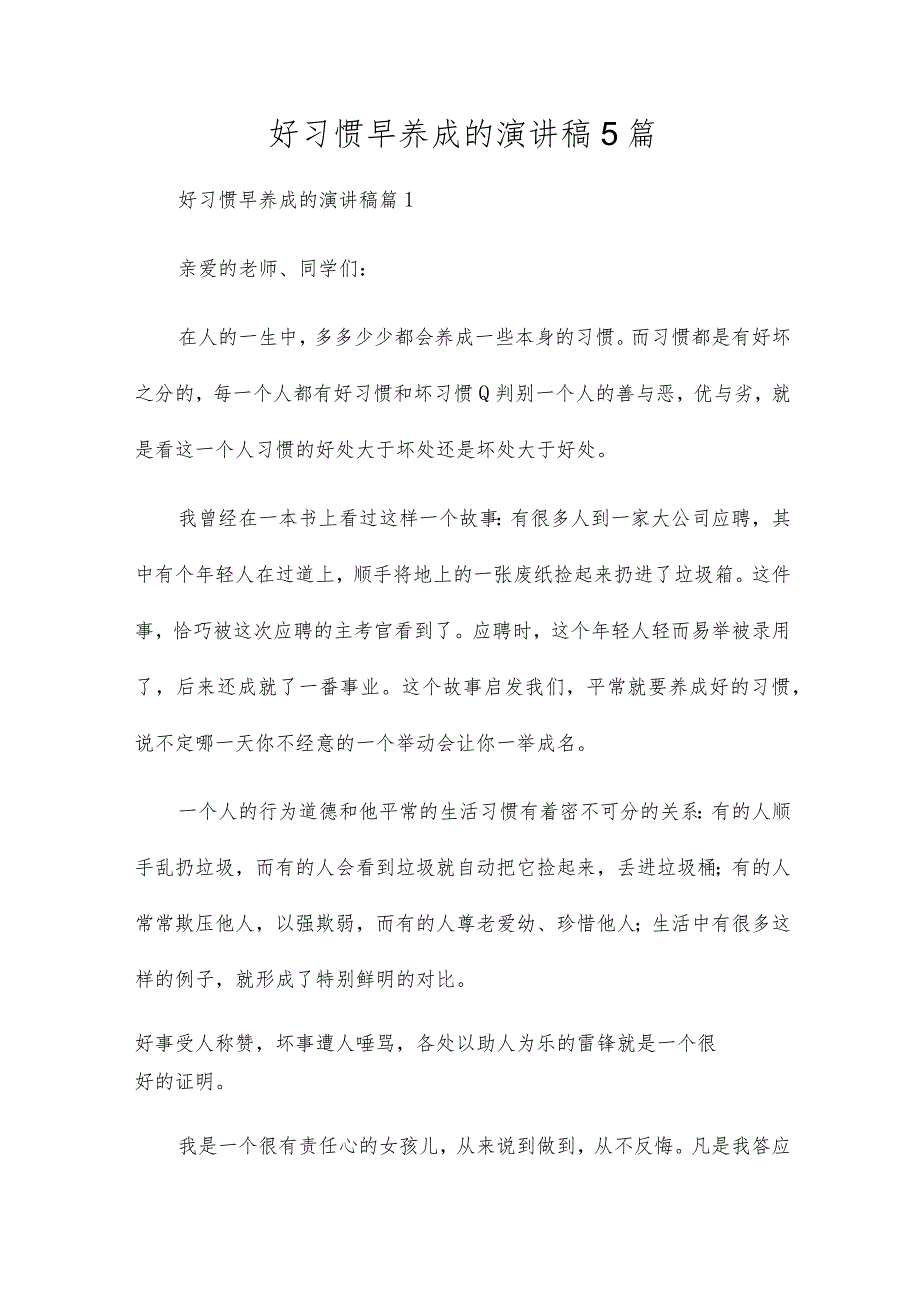 好习惯早养成的演讲稿5篇

好习惯早养成的演讲稿篇1

亲爱的老师、同学们：

在人的一生中，多多少少都会养成一些本身的习惯。而习惯都是有好坏之分的，每一个人都有好习惯和坏习惯Q判别一个人的善与恶，优与劣，就是看这一个人习惯的好处大于坏处还是坏处大于好处。

我曾经在一本书上看过这样一个故事：有很多人到一家大公司应聘，其中有个年轻人在过道上，顺手将地上的一张废纸捡起来扔进了垃圾箱。这件事，恰巧被这次应聘的主考官看到了。应聘时，这个年轻人轻而易举被录用了，后来还成就了一番事业。这个故事启发我们，平常就要养成好的习惯，说不定哪一天你不经意的一个举动会让你一举成名。

一个人的行为道德和他平常的生活习惯有着密不可分的关系：有的人顺手乱扔垃圾，而有的人会看到垃圾就自动把它捡起来，丢进垃圾桶；有的人常常欺压他人，以强欺弱，而有的人尊老爱幼、珍惜他人；生活中有很多这样的例子，就形成了特别鲜明的对比。

好事受人称赞，坏事遭人唾骂，各处以助人为乐的雷锋就是一个很好的证明。

我是一个很有责任心的女孩儿，从来说到做到，从不反悔。凡是我答应